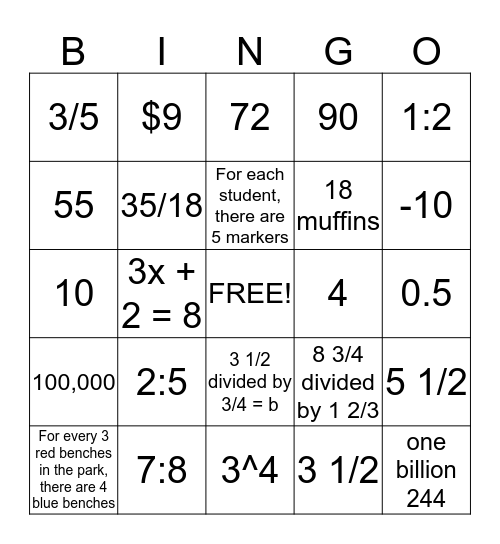 | B | I | N | G | O |
|---|---|---|---|---|
| 3/5 | \$9 | 72 | 90 | 1:2 |
| 55 | 35/18 | For each student, there are 5 markers | 18 muffins | -10 |
| 10 | 3x + 2 = 8 | FREE! | 4 | 0.5 |
| 100,000 | 2:5 | 3 1/2 divided by 3/4 = b | 8 3/4 divided by 1 2/3 | 5 1/2 |
| For every 3 red benches in the park, there are 4 blue benches | 7:8 | 3^4 | 3 1/2 | one billion 244 |